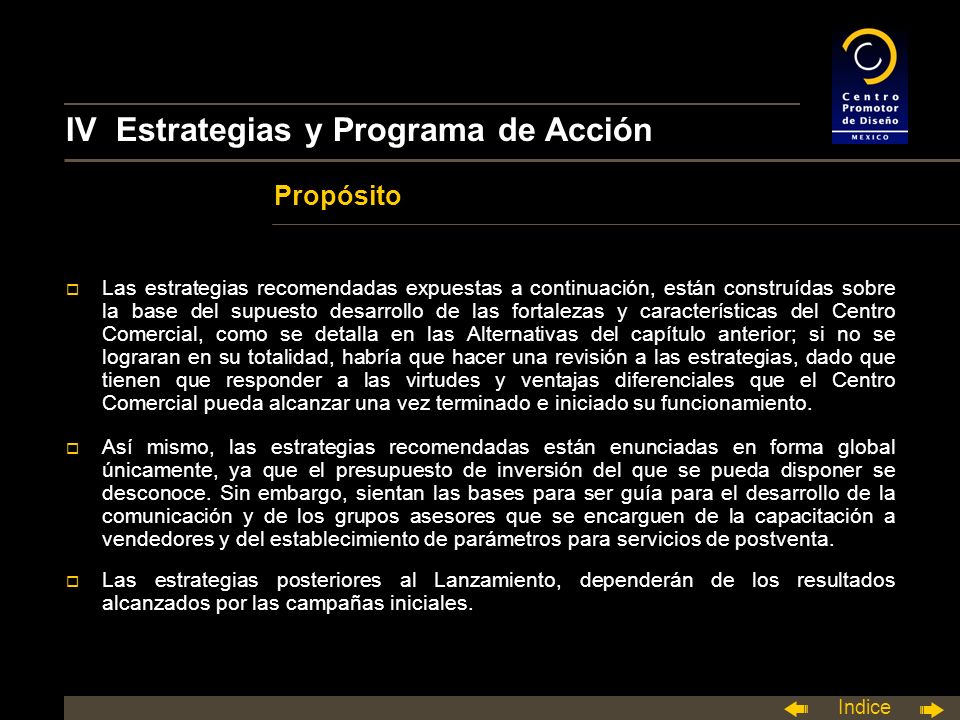 Centro Promotor de Diseño
MEXICO

IV Estrategias y Programa de Acción

Propósito

Las estrategias recomendadas expuestas a continuación, están construídas sobre la base del supuesto desarrollo de las fortalezas y características del Centro Comercial, como se detalla en las Alternativas del capítulo anterior; si no se lograran en su totalidad, habría que hacer una revisión a las estrategias, dado que tienen que responder a las virtudes y ventajas diferenciales que el Centro Comercial pueda alcanzar una vez terminado e iniciado su funcionamiento.

Así mismo, las estrategias recomendadas están enunciadas en forma global únicamente, ya que el presupuesto de inversión del que se pueda disponer se desconoce. Sin embargo, sientan las bases para ser guía para el desarrollo de la comunicación y de los grupos asesores que se encarguen de la capacitación a vendedores y del establecimiento de parámetros para servicios de postventa.

Las estrategias posteriores al Lanzamiento, dependerán de los resultados alcanzados por las campañas iniciales.

Indice